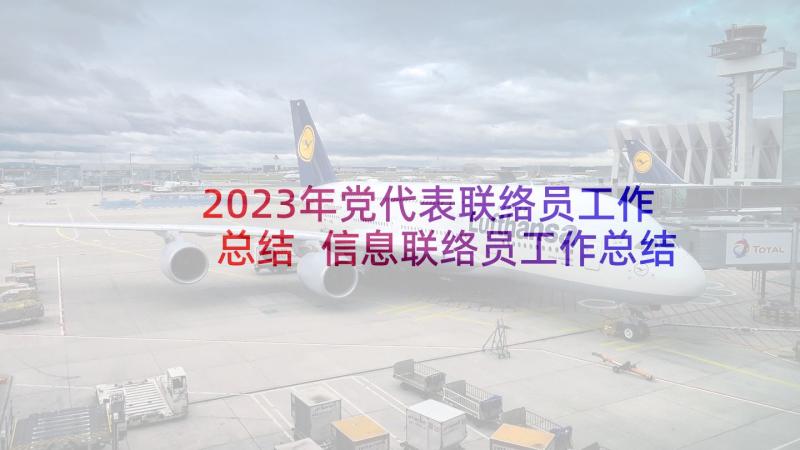 2023年党代表联络员工作总结 信息联络员工作总结

Lufthansa

TOTAL